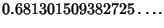 $0.681301509382725\ldots.$